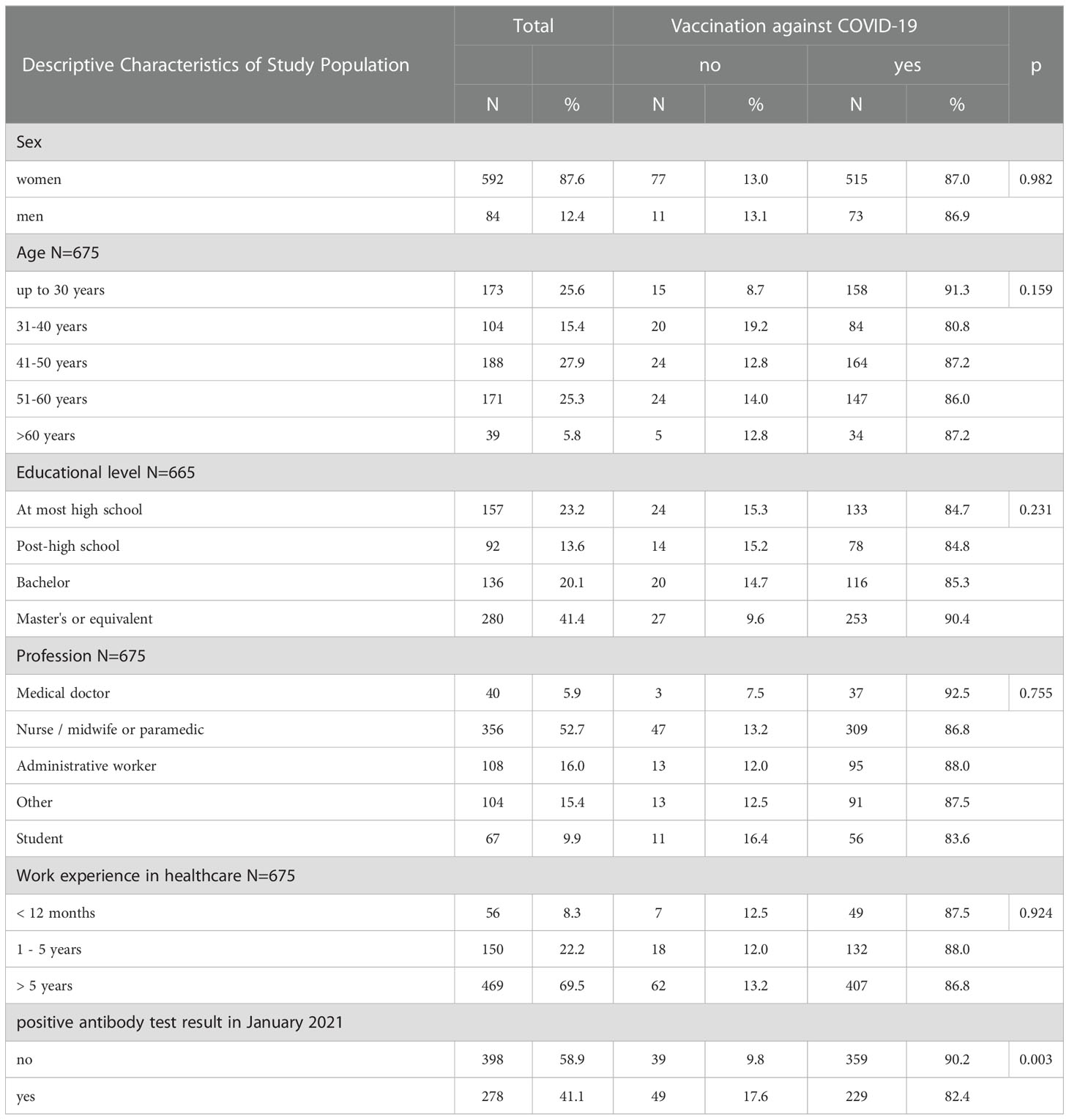 | Descriptive Characteristics of Study Population | Total | | Vaccination against COVID-19 | | | | p |
|---|---|---|---|---|---|---|---|
| | | | no | | yes | | |
| | N | % | N | % | N | % | |
| Sex | | | | | | | |
| women | 592 | 87.6 | 77 | 13.0 | 515 | 87.0 | 0.982 |
| men | 84 | 12.4 | 11 | 13.1 | 73 | 86.9 | |
| Age N=675 | | | | | | | |
| up to 30 years | 173 | 25.6 | 15 | 8.7 | 158 | 91.3 | 0.159 |
| 31-40 years | 104 | 15.4 | 20 | 19.2 | 84 | 80.8 | |
| 41-50 years | 188 | 27.9 | 24 | 12.8 | 164 | 87.2 | |
| 51-60 years | 171 | 25.3 | 24 | 14.0 | 147 | 86.0 | |
| >60 years | 39 | 5.8 | 5 | 12.8 | 34 | 87.2 | |
| Educational level N=665 | | | | | | | |
| At most high school | 157 | 23.2 | 24 | 15.3 | 133 | 84.7 | 0.231 |
| Post-high school | 92 | 13.6 | 14 | 15.2 | 78 | 84.8 | |
| Bachelor | 136 | 20.1 | 20 | 14.7 | 116 | 85.3 | |
| Master's or equivalent | 280 | 41.4 | 27 | 9.6 | 253 | 90.4 | |
| Profession N=675 | | | | | | | |
| Medical doctor | 40 | 5.9 | 3 | 7.5 | 37 | 92.5 | 0.755 |
| Nurse / midwife or paramedic | 356 | 52.7 | 47 | 13.2 | 309 | 86.8 | |
| Administrative worker | 108 | 16.0 | 13 | 12.0 | 95 | 88.0 | |
| Other | 104 | 15.4 | 13 | 12.5 | 91 | 87.5 | |
| Student | 67 | 9.9 | 11 | 16.4 | 56 | 83.6 | |
| Work experience in healthcare N=675 | | | | | | | |
| < 12 months | 56 | 8.3 | 7 | 12.5 | 49 | 87.5 | 0.924 |
| 1 - 5 years | 150 | 22.2 | 18 | 12.0 | 132 | 88.0 | |
| > 5 years | 469 | 69.5 | 62 | 13.2 | 407 | 86.8 | |
| positive antibody test result in January 2021 | | | | | | | |
| no | 398 | 58.9 | 39 | 9.8 | 359 | 90.2 | 0.003 |
| yes | 278 | 41.1 | 49 | 17.6 | 229 | 82.4 | |